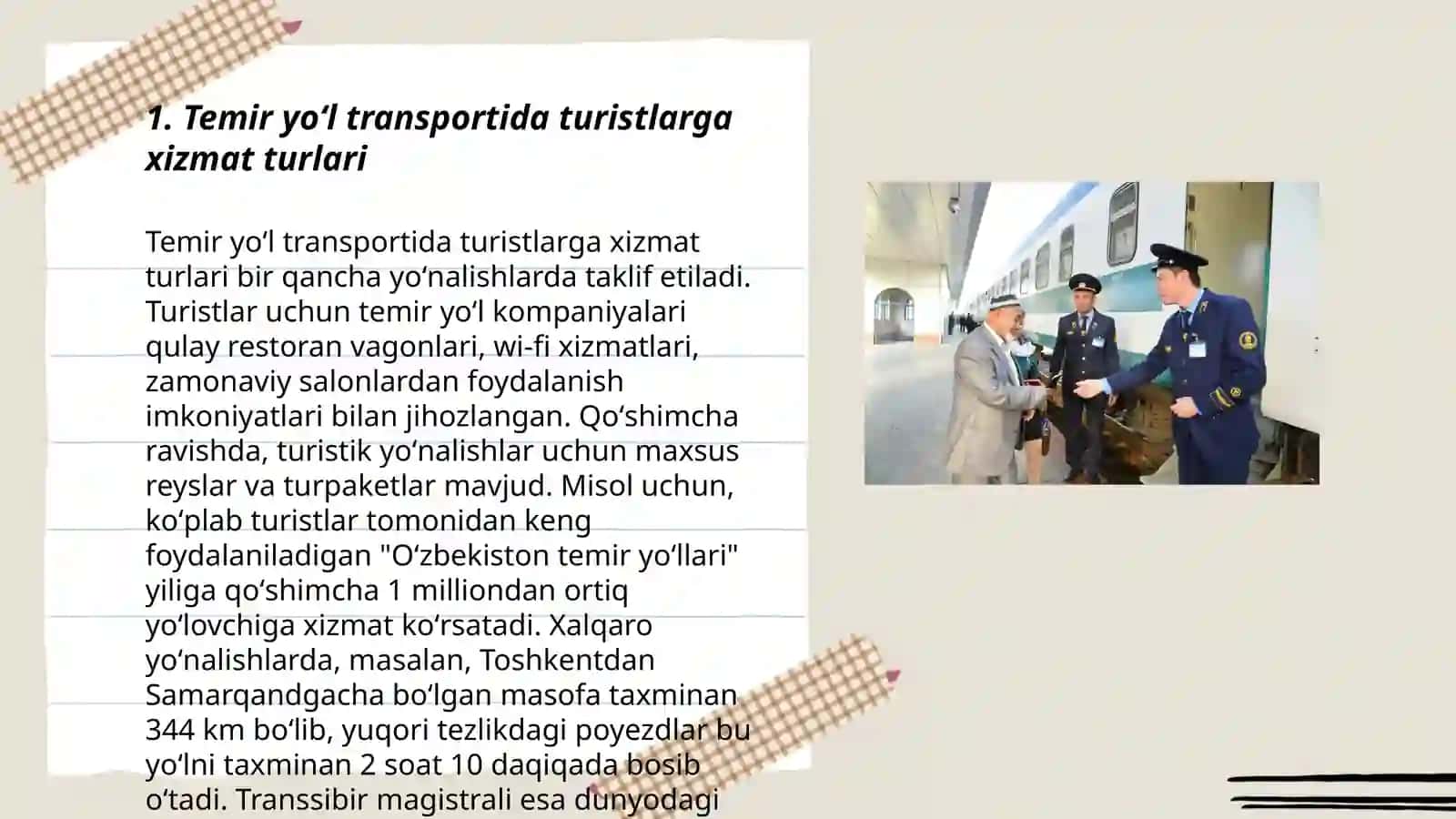 1. Temir yo‘l transportida turistlarga xizmat turlari

Temir yo‘l transportida turistlarga xizmat turlari bir qancha yo‘nalishlarda taklif etiladi. Turistlar uchun temir yo‘l kompaniyalari qulay restoran vagonlari, wi-fi xizmatlari, zamonaviy salonlardan foydalanish imkoniyatlari bilan jihozlangan. Qo‘shimcha ravishda, turistik yo‘nalishlar uchun maxsus reyslar va turpaketlar mavjud. Misol uchun, ko‘plab turistlar tomonidan keng foydalaniladigan "O‘zbekiston temir yo‘llari" yiliga qo‘shimcha 1 milliondan ortiq yo‘lovchiga xizmat ko‘rsatadi. Xalqaro yo‘nalishlarda, masalan, Toshkentdan Samarqandgacha bo‘lgan masofa taxminan 344 km bo‘lib, yuqori tezlikdagi poyezdlar bu yo‘lni taxminan 2 soat 10 daqiqada bosib o‘tadi. Transsibir magistrali esa dunyodagi